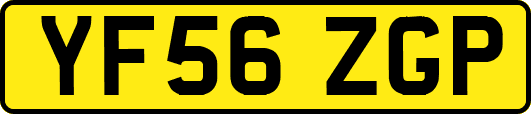 YF56 ZGP